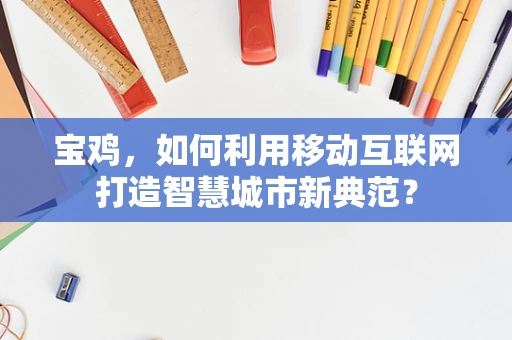 宝鸡，如何利用移动互联网打造智慧城市新典范？